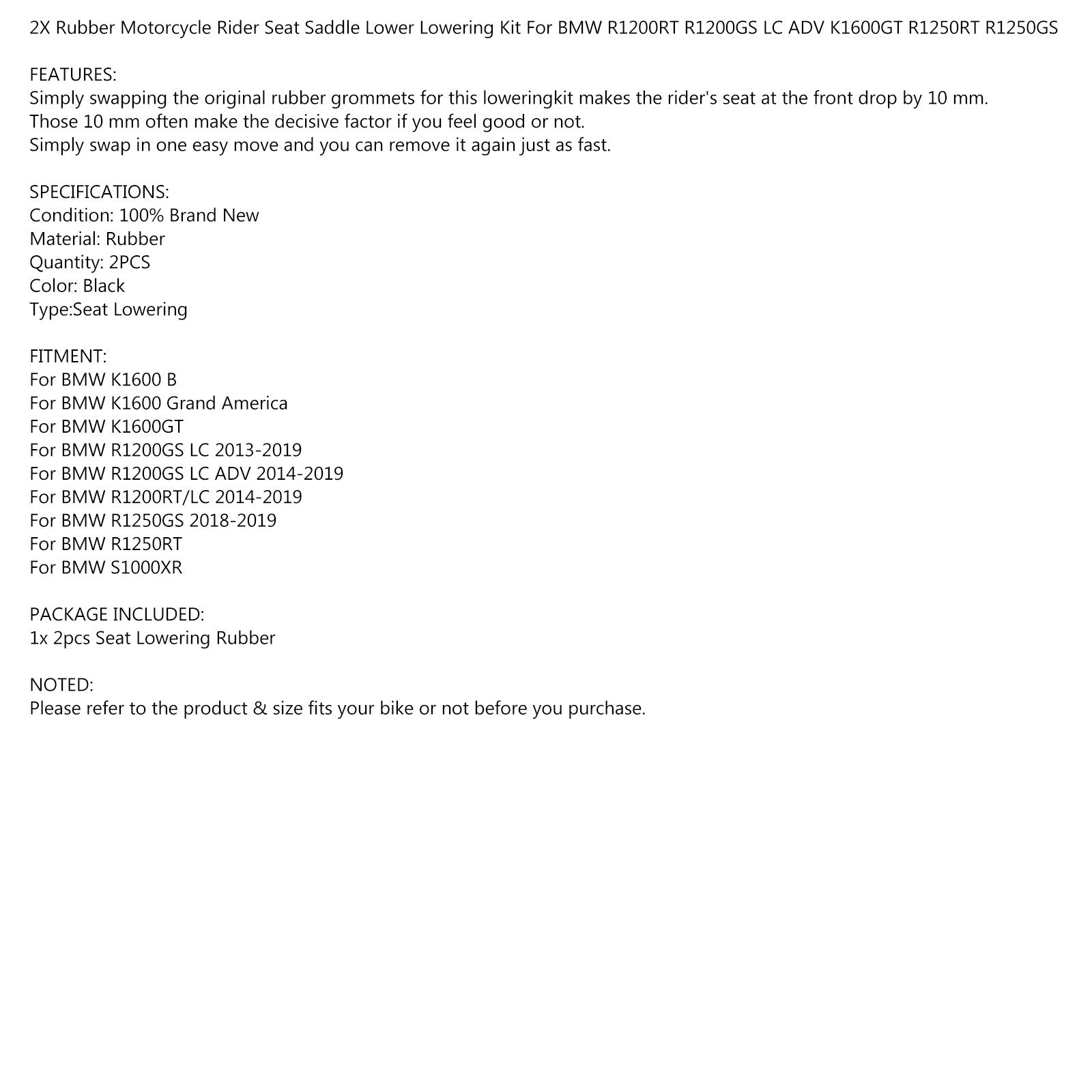 2X Rubber Motorcycle Rider Seat Saddle Lower Lowering Kit For BMW R1200RT R1200GS LC ADV K1600GT R1250RT R1250GS

FEATURES:
Simply swapping the original rubber grommets for this loweringkit makes the rider's seat at the front drop by 10 mm.
Those 10 mm often make the decisive factor if you feel good or not.
Simply swap in one easy move and you can remove it again just as fast.

SPECIFICATIONS:
Condition: 100% Brand New
Material: Rubber
Quantity: 2PCS
Color: Black
Type:Seat Lowering

FITMENT:
For BMW K1600 B
For BMW K1600 Grand America
For BMW K1600GT
For BMW R1200GS LC 2013-2019
For BMW R1200GS LC ADV 2014-2019
For BMW R1200RT/LC 2014-2019
For BMW R1250GS 2018-2019
For BMW R1250RT
For BMW S1000XR

PACKAGE INCLUDED:
1x 2pcs Seat Lowering Rubber

NOTED:
Please refer to the product & size fits your bike or not before you purchase.